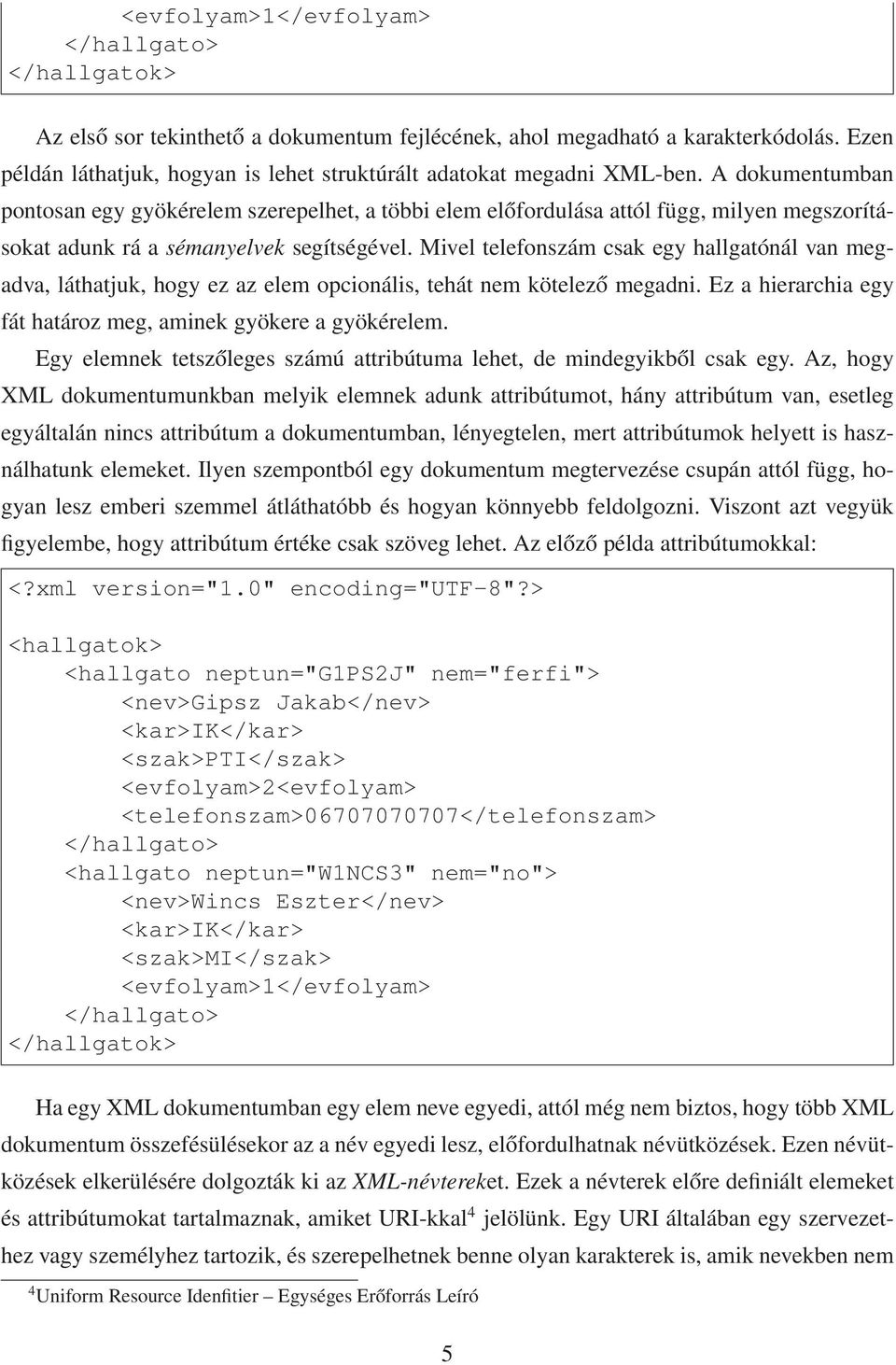 <evfolyam>1</evfolyam>
    </hallgato>
</hallgatok>

Az első sor tekinthető a dokumentum fejlécének, ahol megadható a karakterkódolás. Ezen példán láthatjuk, hogyan is lehet struktúrált adatokat megadni XML-ben. A dokumentumban pontosan egy gyökérelem szerepelhet, a többi elem előfordulása attól függ, milyen megszorításokat adunk rá a sémanyelvek segítségével. Mivel telefonszám csak egy hallgatónál van megadva, láthatjuk, hogy ez az elem opcionális, tehát nem kötelező megadni. Ez a hierarchia egy fát határoz meg, aminek gyökere a gyökérelem.

Egy elemnek tetszőleges számú attribútuma lehet, de mindegyikből csak egy. Az, hogy XML dokumentumunkban melyik elemnek adunk attribútumot, hány attribútum van, esetleg egyáltalán nincs attribútum a dokumentumban, lényegtelen, mert attribútumok helyett is használhatunk elemeket. Ilyen szempontból egy dokumentum megtervezése csupán attól függ, hogyan lesz emberi szemmel átláthatóbb és hogyan könnyebb feldolgozni. Viszont azt vegyük figyelembe, hogy attribútum értéke csak szöveg lehet. Az előző példa attribútumokkal:

<?xml version="1.0" encoding="UTF-8"?>

<hallgatok>
    <hallgato neptun="G1PS2J" nem="ferfi">
        <nev>Gipsz Jakab</nev>
        <kar>IK</kar>
        <szak>PTI</szak>
        <evfolyam>2<evfolyam>
        <telefonszam>06707070707</telefonszam>
    </hallgato>
    <hallgato neptun="W1NCS3" nem="no">
        <nev>Wincs Eszter</nev>
        <kar>IK</kar>
        <szak>MI</szak>
        <evfolyam>1</evfolyam>
    </hallgato>
</hallgatok>

Ha egy XML dokumentumban egy elem neve egyedi, attól még nem biztos, hogy több XML dokumentum összefésülésekor az a név egyedi lesz, előfordulhatnak névütközések. Ezen névütközések elkerülésére dolgozták ki az XML-névtereket. Ezek a névterek előre definiált elemeket és attribútumokat tartalmaznak, amiket URI-kkal$^4$ jelölünk. Egy URI általában egy szervezethez vagy személyhez tartozik, és szerepelhetnek benne olyan karakterek is, amik nevekben nem

$^4$Uniform Resource Idenfitier – Egységes Erőforrás Leíró

5